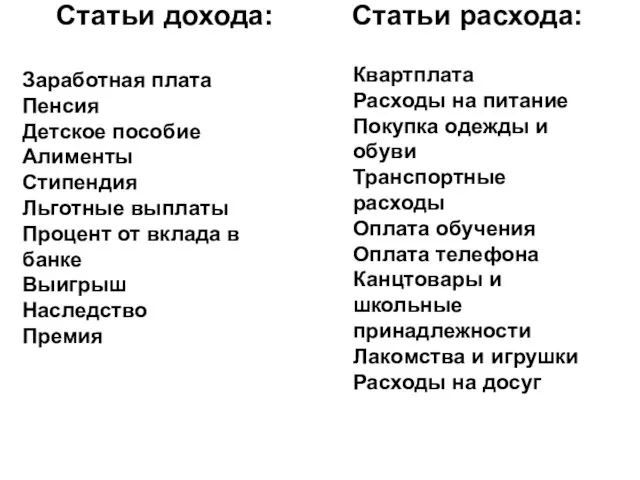 Статьи дохода:

Заработная плата
Пенсия
Детское пособие
Алименты
Стипендия
Льготные выплаты
Процент от вклада в банке
Выигрыш
Наследство
Премия

Статьи расхода:

Квартплата
Расходы на питание
Покупка одежды и обуви
Транспортные расходы
Оплата обучения
Оплата телефона
Канцтовары и школьные принадлежности
Лакомства и игрушки
Расходы на досуг